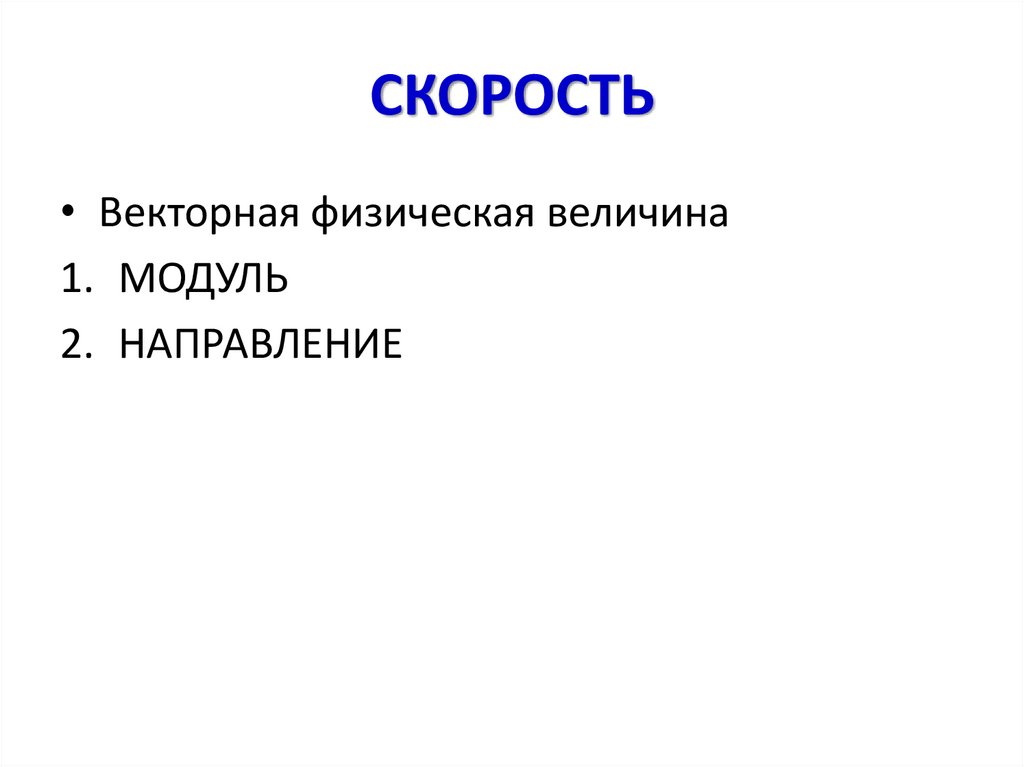 СКОРОСТЬ

• Векторная физическая величина
1. МОДУЛЬ
2. НАПРАВЛЕНИЕ